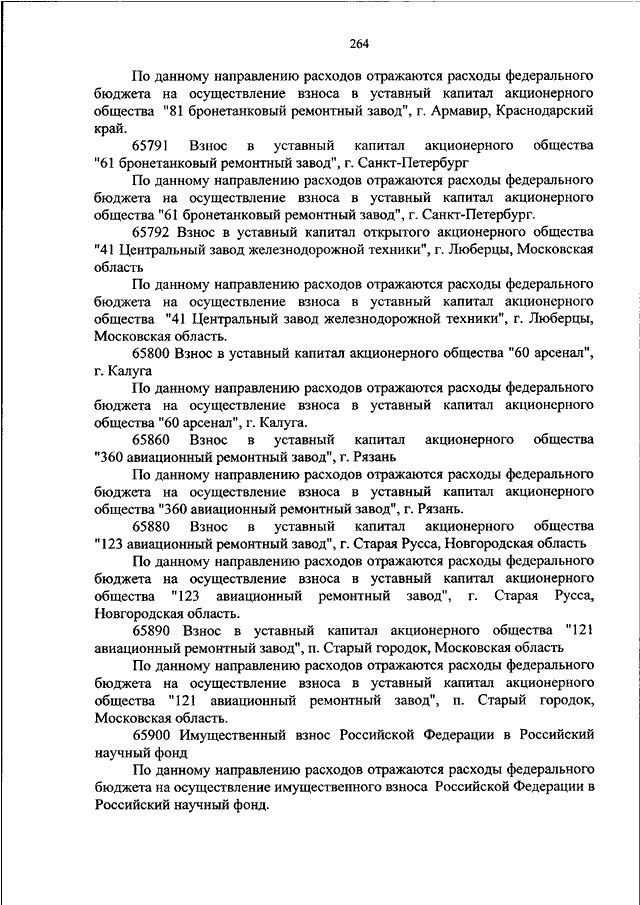 264

По данному направлению расходов отражаются расходы федерального бюджета на осуществление взноса в уставный капитал акционерного общества "81 бронетанковый ремонтный завод", г. Армавир, Краснодарский край.

65791 Взнос в уставный капитал акционерного общества "61 бронетанковый ремонтный завод", г. Санкт-Петербург

По данному направлению расходов отражаются расходы федерального бюджета на осуществление взноса в уставный капитал акционерного общества "61 бронетанковый ремонтный завод", г. Санкт-Петербург.

65792 Взнос в уставный капитал открытого акционерного общества "41 Центральный завод железнодорожной техники", г. Люберцы, Московская область

По данному направлению расходов отражаются расходы федерального бюджета на осуществление взноса в уставный капитал акционерного общества "41 Центральный завод железнодорожной техники", г. Люберцы, Московская область.

65800 Взнос в уставный капитал акционерного общества "60 арсенал", г. Калуга

По данному направлению расходов отражаются расходы федерального бюджета на осуществление взноса в уставный капитал акционерного общества "60 арсенал", г. Калуга.

65860 Взнос в уставный капитал акционерного общества "360 авиационный ремонтный завод", г. Рязань

По данному направлению расходов отражаются расходы федерального бюджета на осуществление взноса в уставный капитал акционерного общества "360 авиационный ремонтный завод", г. Рязань.

65880 Взнос в уставный капитал акционерного общества "123 авиационный ремонтный завод", г. Старая Русса, Новгородская область

По данному направлению расходов отражаются расходы федерального бюджета на осуществление взноса в уставный капитал акционерного общества "123 авиационный ремонтный завод", г. Старая Русса, Новгородская область.

65890 Взнос в уставный капитал акционерного общества "121 авиационный ремонтный завод", п. Старый городок, Московская область

По данному направлению расходов отражаются расходы федерального бюджета на осуществление взноса в уставный капитал акционерного общества "121 авиационный ремонтный завод", п. Старый городок, Московская область.

65900 Имущественный взнос Российской Федерации в Российский научный фонд

По данному направлению расходов отражаются расходы федерального бюджета на осуществление имущественного взноса Российской Федерации в Российский научный фонд.